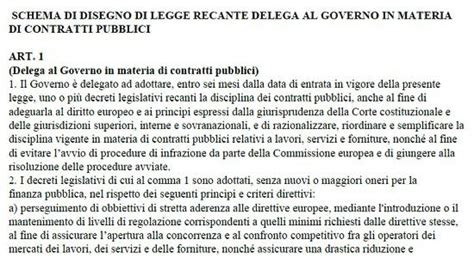 SCHEMA DI DISEGNO DI LEGGE RECANTE DELEGA AL GOVERNO IN MATERIA DI CONTRATTI PUBBLICI

ART. 1
(Delega al Governo in materia di contratti pubblici)
1. Il Governo è delegato ad adottare, entro sei mesi dalla data di entrata in vigore della presente legge, uno o più decreti legislativi recanti la disciplina dei contratti pubblici, anche al fine di adeguarla al diritto europeo e ai principi espressi dalla giurisprudenza della Corte costituzionale e delle giurisdizioni superiori, interne e sovranazionali, e di razionalizzare, riordinare e semplificare la disciplina vigente in materia di contratti pubblici relativi a lavori, servizi e forniture, nonché al fine di evitare l'avvio di procedure di infrazione da parte della Commissione europea e di giungere alla risoluzione delle procedure avviate.
2. I decreti legislativi di cui al comma 1 sono adottati, senza nuovi o maggiori oneri per la finanza pubblica, nel rispetto dei seguenti principi e criteri direttivi:
a) perseguimento di obbiettivi di stretta aderenza alle direttive europee, mediante l'introduzione o il mantenimento di livelli di regolazione corrispondenti a quelli minimi richiesti dalle direttive stesse, al fine di assicurare l'apertura alla concorrenza e al confronto competitivo fra gli operatori dei mercati dei lavori, dei servizi e delle forniture, nonché assicurare una drastica riduzione e